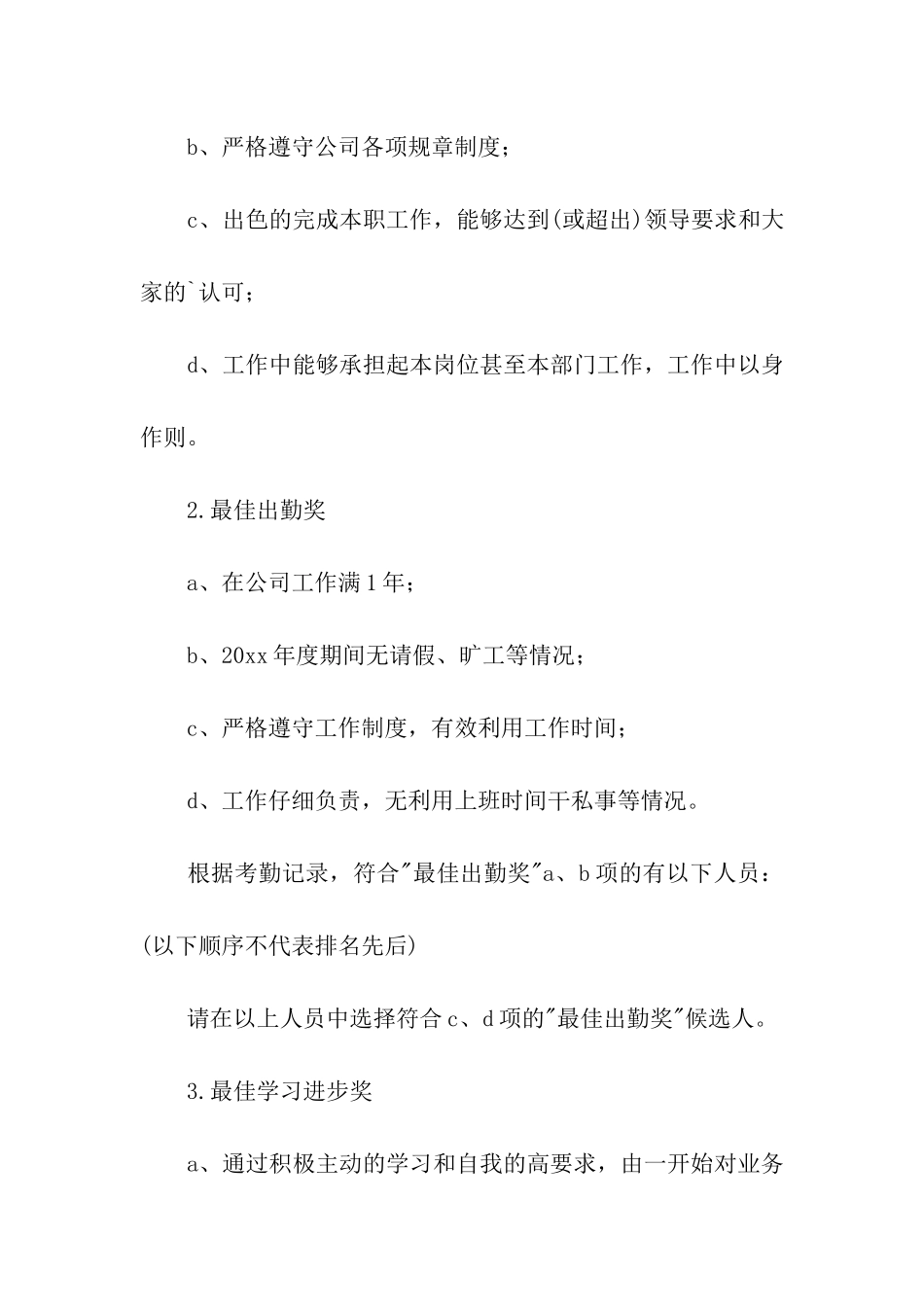 b、严格遵守公司各项规章制度；

c、出色的完成本职工作，能够达到(或超出)领导要求和大家的`认可；

d、工作中能够承担起本岗位甚至本部门工作，工作中以身作则。

2.最佳出勤奖

a、在公司工作满1年；

b、20xx年度期间无请假、旷工等情况；

c、严格遵守工作制度，有效利用工作时间；

d、工作仔细负责，无利用上班时间干私事等情况。

根据考勤记录，符合"最佳出勤奖"a、b项的有以下人员：(以下顺序不代表排名先后)

请在以上人员中选择符合c、d项的"最佳出勤奖"候选人。

3.最佳学习进步奖

a、通过积极主动的学习和自我的高要求，由一开始对业务